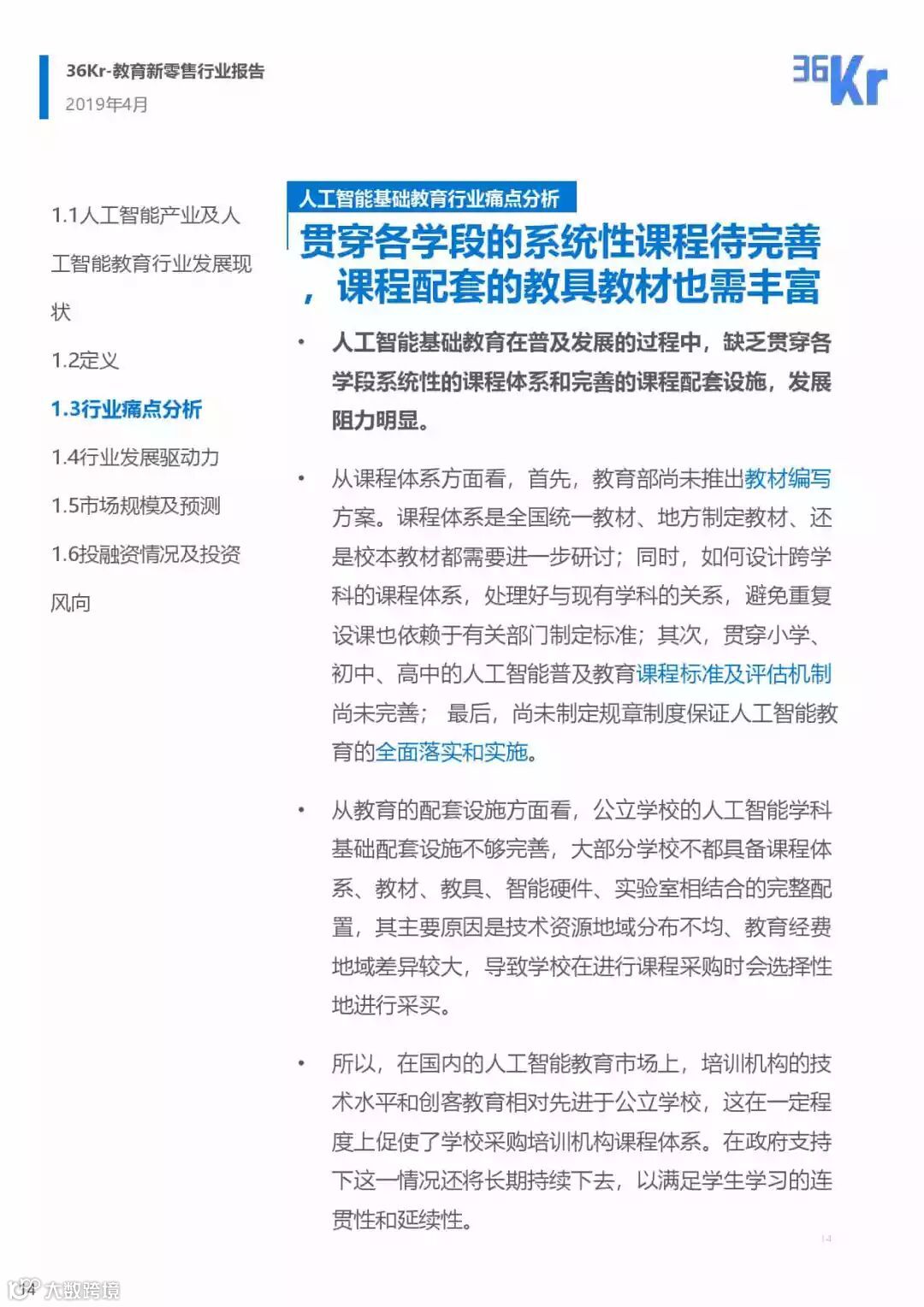 36Kr-教育新零售行业报告
2019年4月

36Kr

1.1人工智能产业及人工智能教育行业发展现状

1.2定义

1.3行业痛点分析

1.4行业发展驱动力

1.5市场规模及预测

1.6投融资情况及投资风向

人工智能基础教育行业痛点分析

贯穿各学段的系统性课程待完善，课程配套的教具教材也需丰富

• 人工智能基础教育在普及发展的过程中，缺乏贯穿各学段系统性的课程体系和完善的课程配套设施，发展阻力明显。

• 从课程体系方面看，首先，教育部尚未推出教材编写方案。课程体系是全国统一教材、地方制定教材、还是校本教材都需要进一步研讨；同时，如何设计跨学科的课程体系，处理好与现有学科的关系，避免重复设课也依赖于有关部门制定标准；其次，贯穿小学、初中、高中的人工智能普及教育课程标准及评估机制尚未完善； 最后，尚未制定规章制度保证人工智能教育的全面落实和实施。

• 从教育的配套设施方面看，公立学校的人工智能学科基础配套设施不够完善，大部分学校不都具备课程体系、教材、教具、智能硬件、实验室相结合的完整配置，其主要原因是技术资源地域分布不均、教育经费地域差异较大，导致学校在进行课程采购时会选择性地进行采买。

• 所以，在国内的人工智能教育市场上，培训机构的技术水平和创客教育相对先进于公立学校，这在一定程度上促使了学校采购培训机构课程体系。在政府支持下这一情况还将长期持续下去，以满足学生学习的连贯性和延续性。

14

14 大数跨境